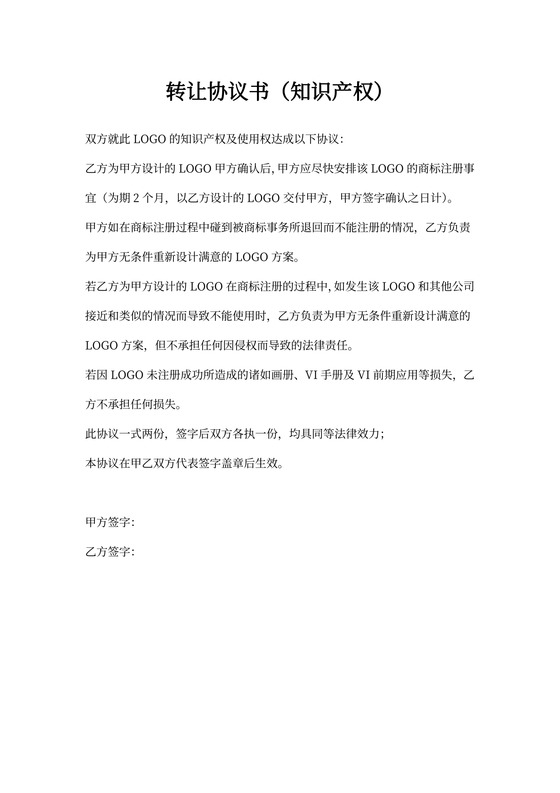 转让协议书（知识产权）

双方就此 LOGO 的知识产权及使用权达成以下协议：

乙方为甲方设计的 LOGO 甲方确认后，甲方应尽快安排该 LOGO 的商标注册事宜（为期 2 个月，以乙方设计的 LOGO 交付甲方，甲方签字确认之日计）。

甲方如在商标注册过程中碰到被商标事务所退回而不能注册的情况，乙方负责为甲方无条件重新设计满意的 LOGO 方案。

若乙方为甲方设计的 LOGO 在商标注册的过程中，如发生该 LOGO 和其他公司接近和类似的情况而导致不能使用时，乙方负责为甲方无条件重新设计满意的 LOGO 方案，但不承担任何因侵权而导致的法律责任。

若因 LOGO 未注册成功所造成的诸如画册、VI 手册及 VI 前期应用等损失，乙方不承担任何损失。

此协议一式两份，签字后双方各执一份，均具同等法律效力；

本协议在甲乙双方代表签字盖章后生效。

甲方签字：

乙方签字：